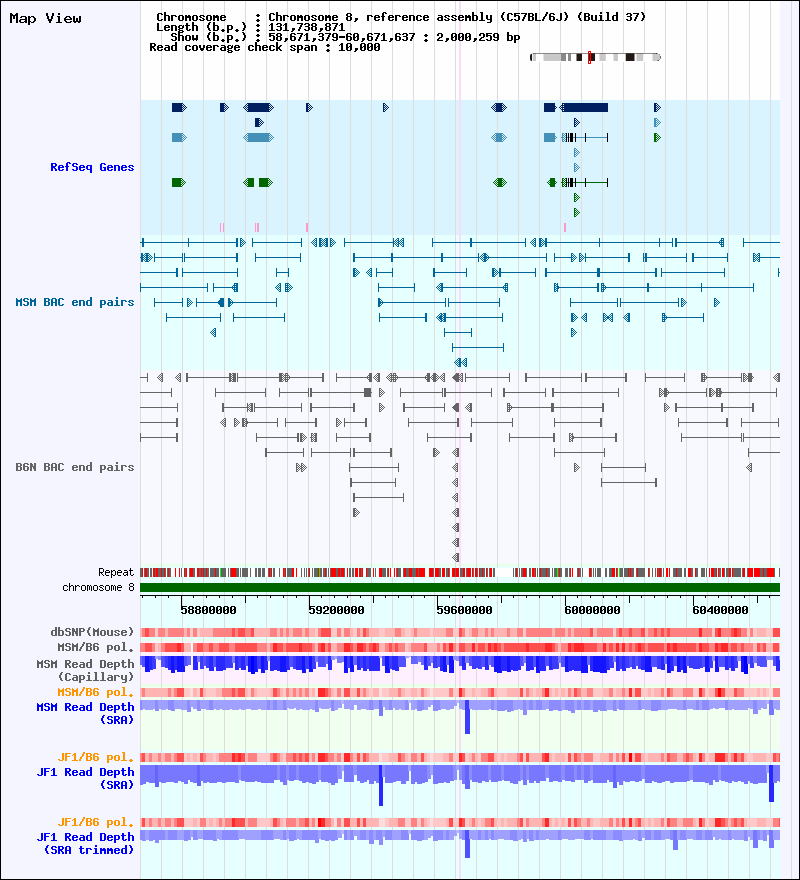 Map View

Chromosome : Chromosome 8, reference assembly (C57BL/6J) (Build 37)
Length (b.p.) : 131,738,871
Show (b.p.) : 58,671,379-60,671,637 : 2,000,259 bp
Read coverage check span : 10,000

RefSeq Genes

MSM BAC end pairs

B6N BAC end pairs

Repeat
chromosome 8

58800000 59200000 59600000 60000000 60400000

dbSNP(Mouse)
MSM/B6 pol.
MSM Read Depth (Capillary)
MSM/B6 pol.
MSM Read Depth (SRA)

JF1/B6 pol.
JF1 Read Depth (SRA)

JF1/B6 pol.
JF1 Read Depth (SRA trimmed)